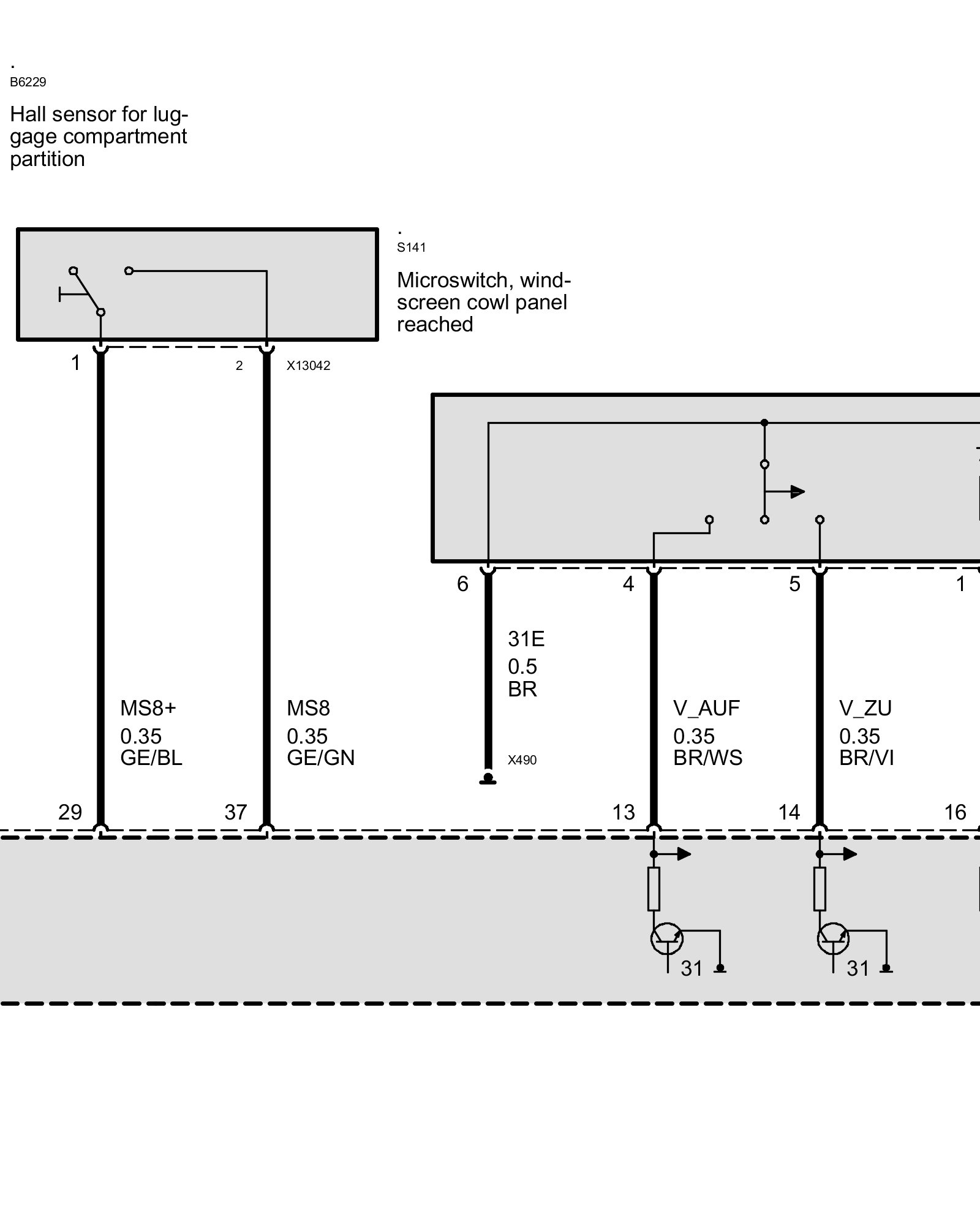 .
B6229

Hall sensor for luggage compartment partition

.
S141

Microswitch, windscreen cowl panel reached

1
2
X13042

6
4
5
1

31E
0.5
BR

X490

MS8+
0.35
GE/BL

MS8
0.35
GE/GN

V_AUF
0.35
BR/WS

V_ZU
0.35
BR/VI

29
37
13
14
16

31
31